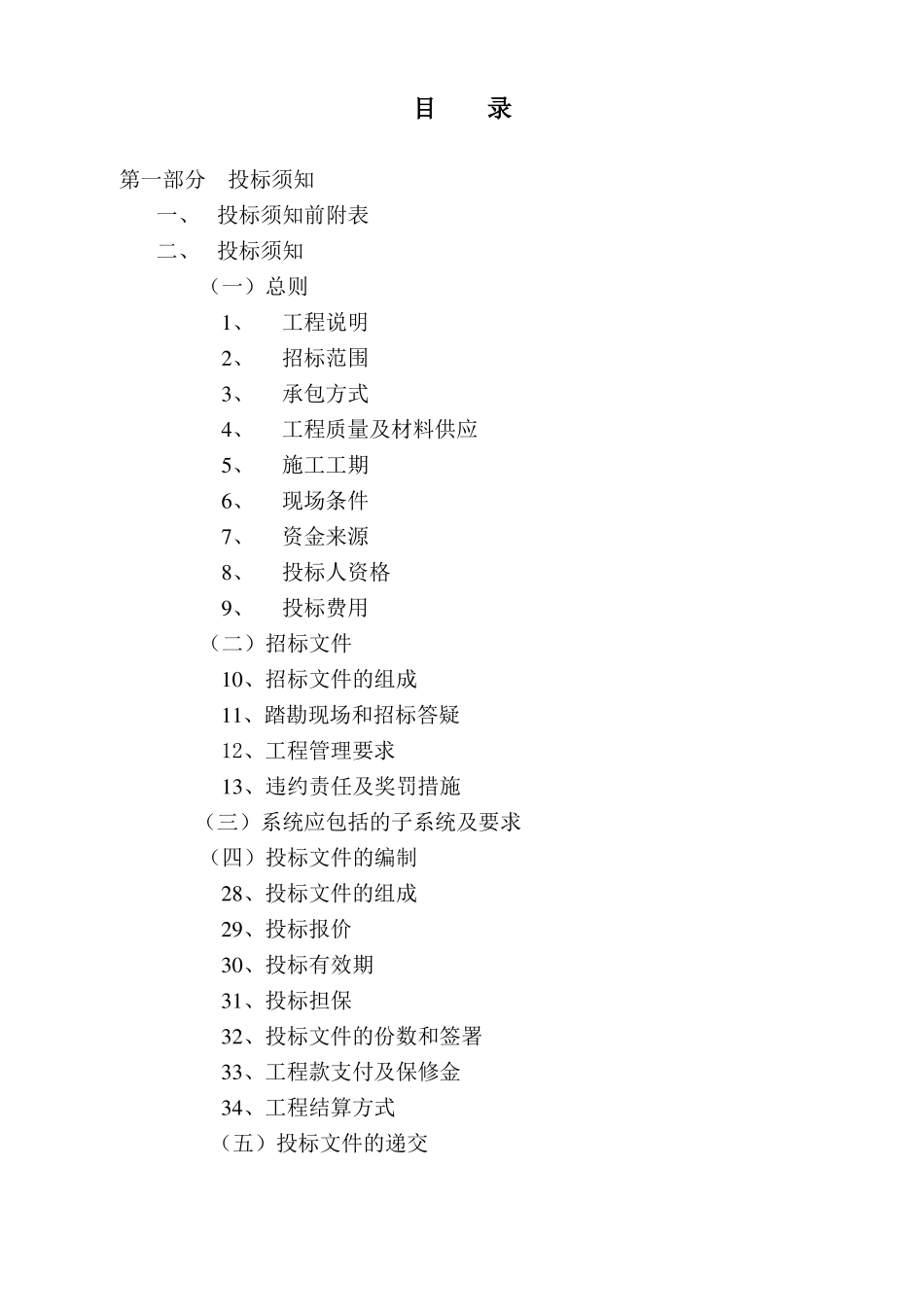 目　录

第一部分　投标须知

一、　投标须知前附表

二、　投标须知

（一）总则

1、　工程说明

2、　招标范围

3、　承包方式

4、　工程质量及材料供应

5、　施工工期

6、　现场条件

7、　资金来源

8、　投标人资格

9、　投标费用

（二）招标文件

10、招标文件的组成

11、踏勘现场和招标答疑

12、工程管理要求

13、违约责任及奖罚措施

（三）系统应包括的子系统及要求

（四）投标文件的编制

28、投标文件的组成

29、投标报价

30、投标有效期

31、投标担保

32、投标文件的份数和签署

33、工程款支付及保修金

34、工程结算方式

（五）投标文件的递交